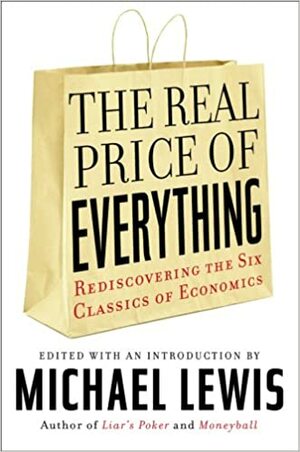 THE REAL PRICE OF EVERYTHING

REDISCOVERING THE SIX CLASSICS OF ECONOMICS

EDITED WITH AN INTRODUCTION BY

MICHAEL LEWIS

Author of Liar's Poker and Moneyball